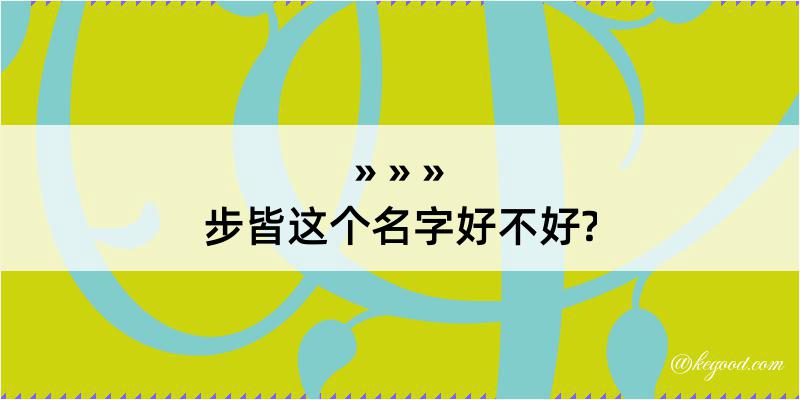 » » »
步皆这个名字好不好?

@kegood.com